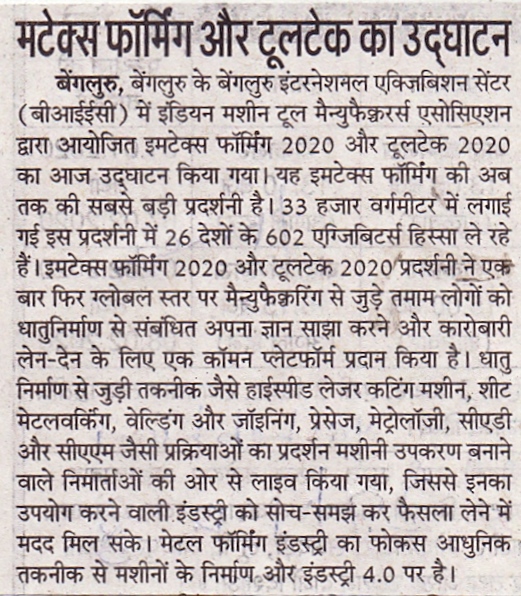 मटेक्स फॉर्मिंग और टूलटेक का उद्घाटन

बेंगलुरु, बेंगलुरु के बेंगलुरु इंटरनेशनल एक्जिबिशन सेंटर (बीआईईसी) में इंडियन मशीन टूल मैन्युफैक्चरर्स एसोसिएशन द्वारा आयोजित इमटेक्स फॉर्मिंग 2020 और टूलटेक 2020 का आज उद्घाटन किया गया। यह इमटेक्स फॉर्मिंग की अब तक की सबसे बड़ी प्रदर्शनी है। 33 हजार वर्गमीटर में लगाई गई इस प्रदर्शनी में 26 देशों के 602 एग्जिबिटर्स हिस्सा ले रहे हैं। इमटेक्स फॉर्मिंग 2020 और टूलटेक 2020 प्रदर्शनी ने एक बार फिर ग्लोबल स्तर पर मैन्युफैक्चरिंग से जुड़े तमाम लोगों को धातुनिर्माण से संबंधित अपना ज्ञान साझा करने और कारोबारी लेन-देन के लिए एक कॉमन प्लेटफॉर्म प्रदान किया है। धातु निर्माण से जुड़ी तकनीक जैसे हाईस्पीड लेजर कटिंग मशीन, शीट मेटलवर्किंग, वेल्डिंग और जॉइनिंग, प्रेसेज, मेट्रोलॉजी, सीएडी और सीएएम जैसी प्रक्रियाओं का प्रदर्शन मशीनी उपकरण बनाने वाले निर्माताओं की ओर से लाइव किया गया, जिससे इनका उपयोग करने वाली इंडस्ट्री को सोच-समझ कर फैसला लेने में मदद मिल सके। मेटल फॉर्मिंग इंडस्ट्री का फोकस आधुनिक तकनीक से मशीनों के निर्माण और इंडस्ट्री 4.0 पर है।